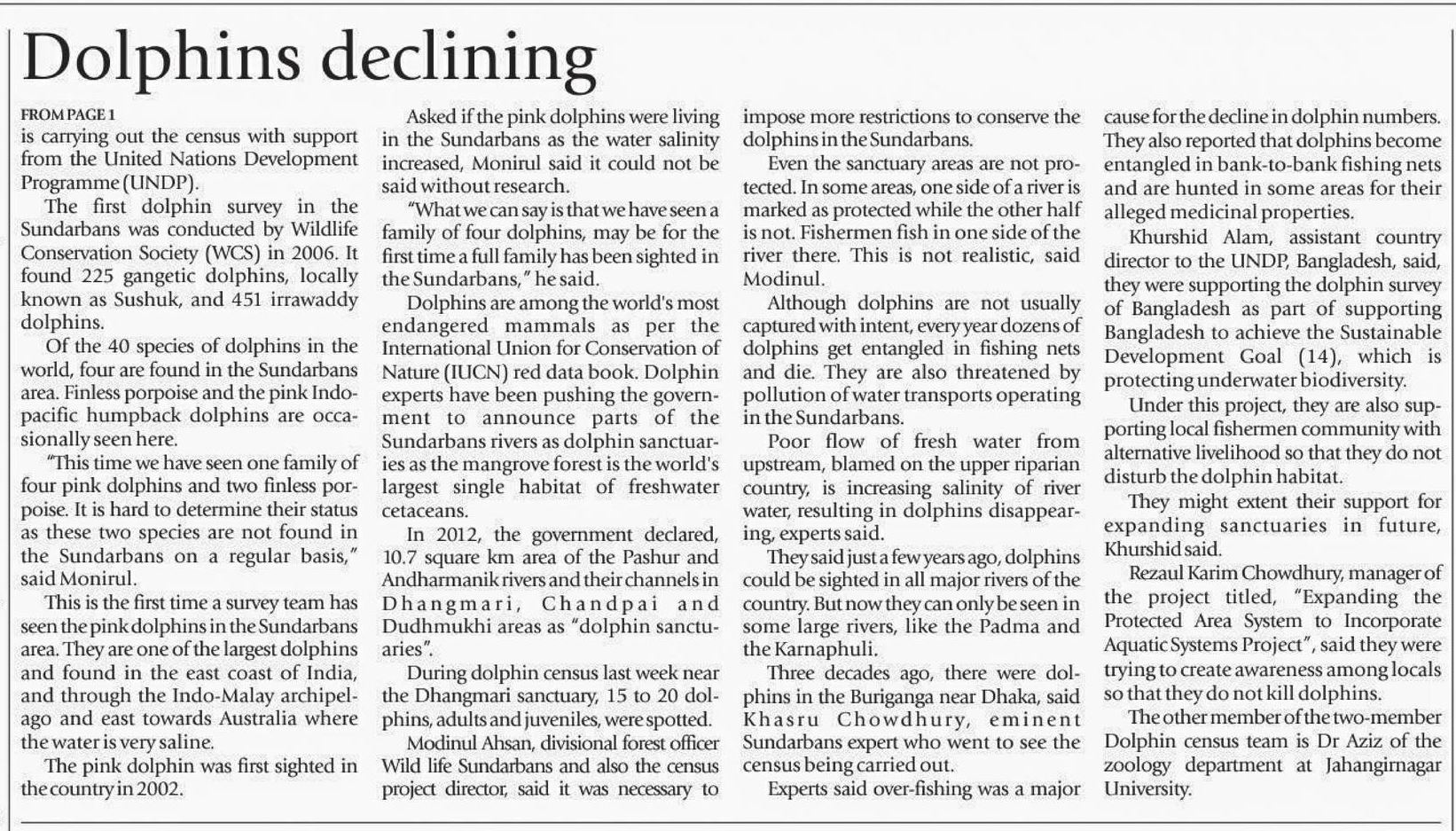 Dolphins declining

FROM PAGE 1
is carrying out the census with support from the United Nations Development Programme (UNDP).

The first dolphin survey in the Sundarbans was conducted by Wildlife Conservation Society (WCS) in 2006. It found 225 gangetic dolphins, locally known as Sushuk, and 451 irrawaddy dolphins.

Of the 40 species of dolphins in the world, four are found in the Sundarbans area. Finless porpoise and the pink Indo-pacific humpback dolphins are occasionally seen here.

"This time we have seen one family of four pink dolphins and two finless porpoise. It is hard to determine their status as these two species are not found in the Sundarbans on a regular basis," said Monirul.

This is the first time a survey team has seen the pink dolphins in the Sundarbans area. They are one of the largest dolphins and found in the east coast of India, and through the Indo-Malay archipelago and east towards Australia where the water is very saline.

The pink dolphin was first sighted in the country in 2002.

Asked if the pink dolphins were living in the Sundarbans as the water salinity increased, Monirul said it could not be said without research.

"What we can say is that we have seen a family of four dolphins, may be for the first time a full family has been sighted in the Sundarbans," he said.

Dolphins are among the world's most endangered mammals as per the International Union for Conservation of Nature (IUCN) red data book. Dolphin experts have been pushing the government to announce parts of the Sundarbans rivers as dolphin sanctuaries as the mangrove forest is the world's largest single habitat of freshwater cetaceans.

In 2012, the government declared, 10.7 square km area of the Pashur and Andharmanik rivers and their channels in Dhangmari, Chandpai and Dudhmukhi areas as "dolphin sanctuaries".

During dolphin census last week near the Dhangmari sanctuary, 15 to 20 dolphins, adults and juveniles, were spotted.

Modinul Ahsan, divisional forest officer Wild life Sundarbans and also the census project director, said it was necessary to impose more restrictions to conserve the dolphins in the Sundarbans.

Even the sanctuary areas are not protected. In some areas, one side of a river is marked as protected while the other half is not. Fishermen fish in one side of the river there. This is not realistic, said Modinul.

Although dolphins are not usually captured with intent, every year dozens of dolphins get entangled in fishing nets and die. They are also threatened by pollution of water transports operating in the Sundarbans.

Poor flow of fresh water from upstream, blamed on the upper riparian country, is increasing salinity of river water, resulting in dolphins disappearing, experts said.

They said just a few years ago, dolphins could be sighted in all major rivers of the country. But now they can only be seen in some large rivers, like the Padma and the Karnaphuli.

Three decades ago, there were dolphins in the Buriganga near Dhaka, said Khasru Chowdhury, eminent Sundarbans expert who went to see the census being carried out.

Experts said over-fishing was a major cause for the decline in dolphin numbers. They also reported that dolphins become entangled in bank-to-bank fishing nets and are hunted in some areas for their alleged medicinal properties.

Khurshid Alam, assistant country director to the UNDP, Bangladesh, said, they were supporting the dolphin survey of Bangladesh as part of supporting Bangladesh to achieve the Sustainable Development Goal (14), which is protecting underwater biodiversity.

Under this project, they are also supporting local fishermen community with alternative livelihood so that they do not disturb the dolphin habitat.

They might extent their support for expanding sanctuaries in future, Khurshid said.

Rezaul Karim Chowdhury, manager of the project titled, "Expanding the Protected Area System to Incorporate Aquatic Systems Project", said they were trying to create awareness among locals so that they do not kill dolphins.

The other member of the two-member Dolphin census team is Dr Aziz of the zoology department at Jahangirnagar University.